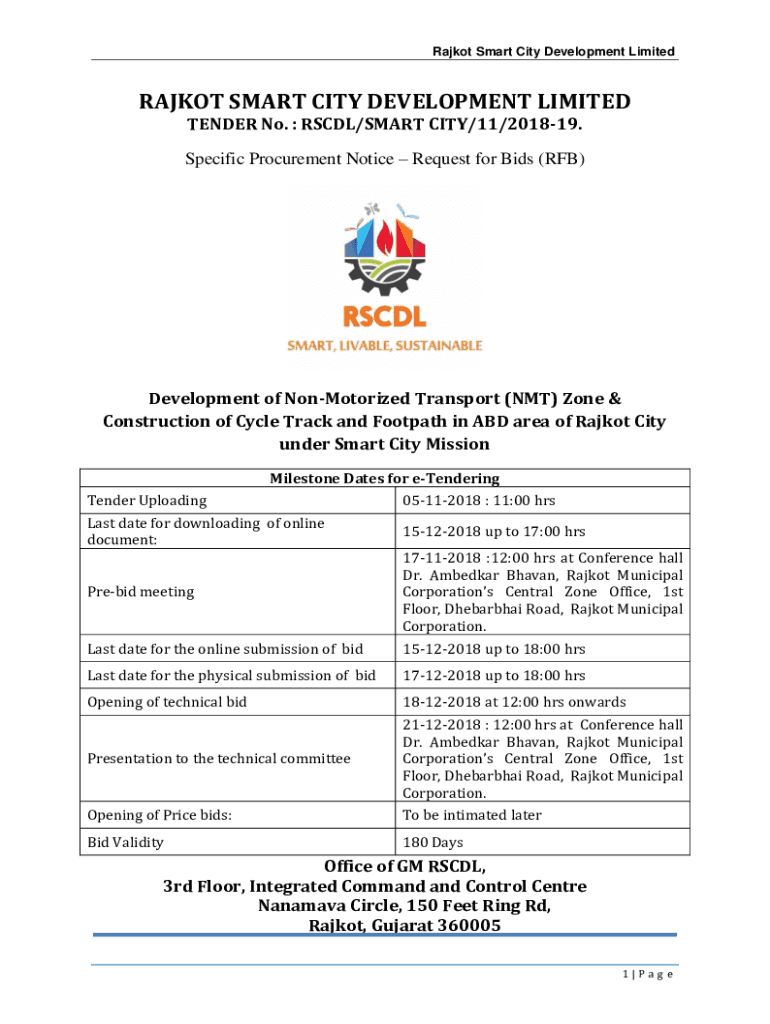 Rajkot Smart City Development Limited

RAJKOT SMART CITY DEVELOPMENT LIMITED
TENDER No. : RSCDL/SMART CITY/11/2018-19.

Specific Procurement Notice – Request for Bids (RFB)

RSCDL
SMART, LIVABLE, SUSTAINABLE

Development of Non-Motorized Transport (NMT) Zone & Construction of Cycle Track and Footpath in ABD area of Rajkot City under Smart City Mission

| Milestone Dates for e-Tendering | |
|---|---|
| Tender Uploading | 05-11-2018 : 11:00 hrs |
| Last date for downloading of online document: | 15-12-2018 up to 17:00 hrs |
| Pre-bid meeting | 17-11-2018 :12:00 hrs at Conference hall Dr. Ambedkar Bhavan, Rajkot Municipal Corporation's Central Zone Office, 1st Floor, Dhebarbhai Road, Rajkot Municipal Corporation. |
| Last date for the online submission of bid | 15-12-2018 up to 18:00 hrs |
| Last date for the physical submission of bid | 17-12-2018 up to 18:00 hrs |
| Opening of technical bid | 18-12-2018 at 12:00 hrs onwards |
| Presentation to the technical committee | 21-12-2018 : 12:00 hrs at Conference hall Dr. Ambedkar Bhavan, Rajkot Municipal Corporation's Central Zone Office, 1st Floor, Dhebarbhai Road, Rajkot Municipal Corporation. |
| Opening of Price bids: | To be intimated later |
| Bid Validity | 180 Days |

Office of GM RSCDL,
3rd Floor, Integrated Command and Control Centre
Nanamava Circle, 150 Feet Ring Rd,
Rajkot, Gujarat 360005

1 | P a g e